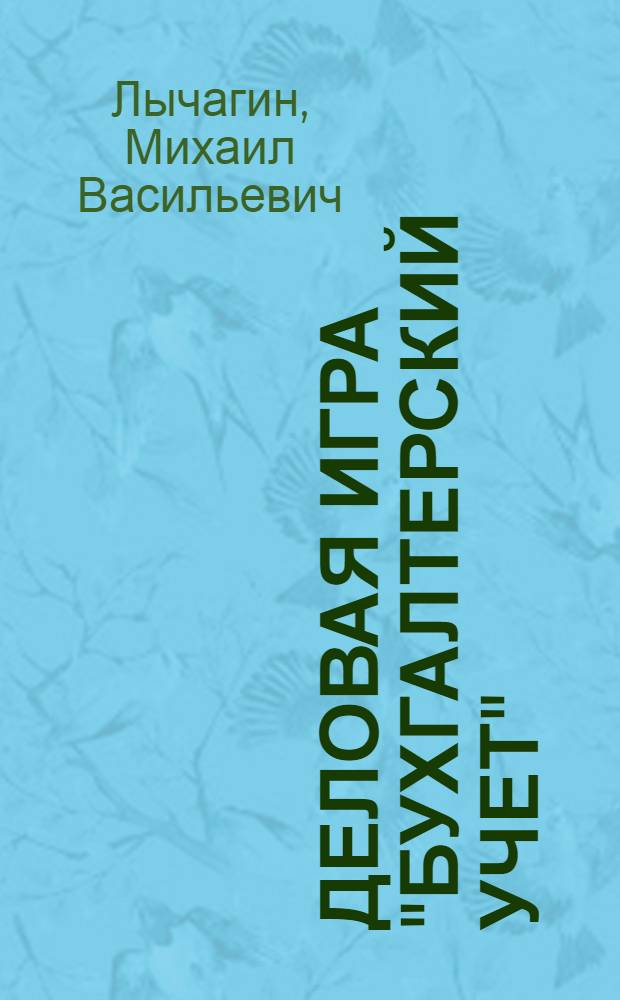 Лычагин, Михаил Васильевич

ДЕЛОВАЯ ИГРА "БУХГАЛТЕРСКИЙ УЧЕТ"